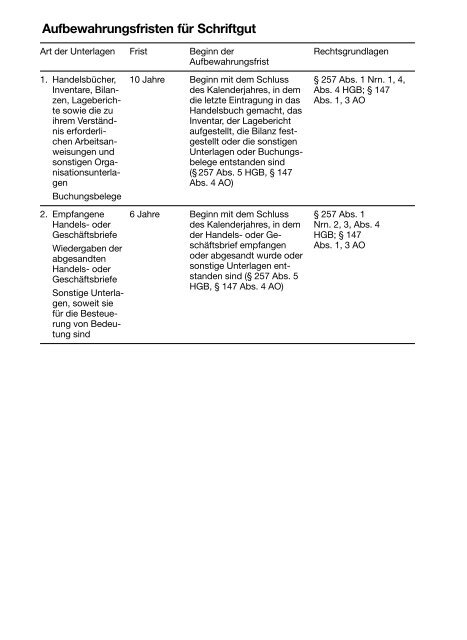 Aufbewahrungsfristen für Schriftgut

| Art der Unterlagen | Frist | Beginn der Aufbewahrungsfrist | Rechtsgrundlagen |
|---|---|---|---|
| 1. Handelsbücher, Inventare, Bilanzen, Lageberichte sowie die zu ihrem Verständnis erforderlichen Arbeitsanweisungen und sonstigen Organisationsunterlagen Buchungsbelege | 10 Jahre | Beginn mit dem Schluss des Kalenderjahres, in dem die letzte Eintragung in das Handelsbuch gemacht, das Inventar, der Lagebericht aufgestellt, die Bilanz festgestellt oder die sonstigen Unterlagen oder Buchungsbelege entstanden sind (§ 257 Abs. 5 HGB, § 147 Abs. 4 AO) | § 257 Abs. 1 Nrn. 1, 4, Abs. 4 HGB; § 147 Abs. 1, 3 AO |
| 2. Empfangene Handels- oder Geschäftsbriefe Wiedergaben der abgesandten Handels- oder Geschäftsbriefe Sonstige Unterlagen, soweit sie für die Besteuerung von Bedeutung sind | 6 Jahre | Beginn mit dem Schluss des Kalenderjahres, in dem der Handels- oder Geschäftsbrief empfangen oder abgesandt wurde oder sonstige Unterlagen entstanden sind (§ 257 Abs. 5 HGB, § 147 Abs. 4 AO) | § 257 Abs. 1 Nrn. 2, 3, Abs. 4 HGB; § 147 Abs. 1, 3 AO |